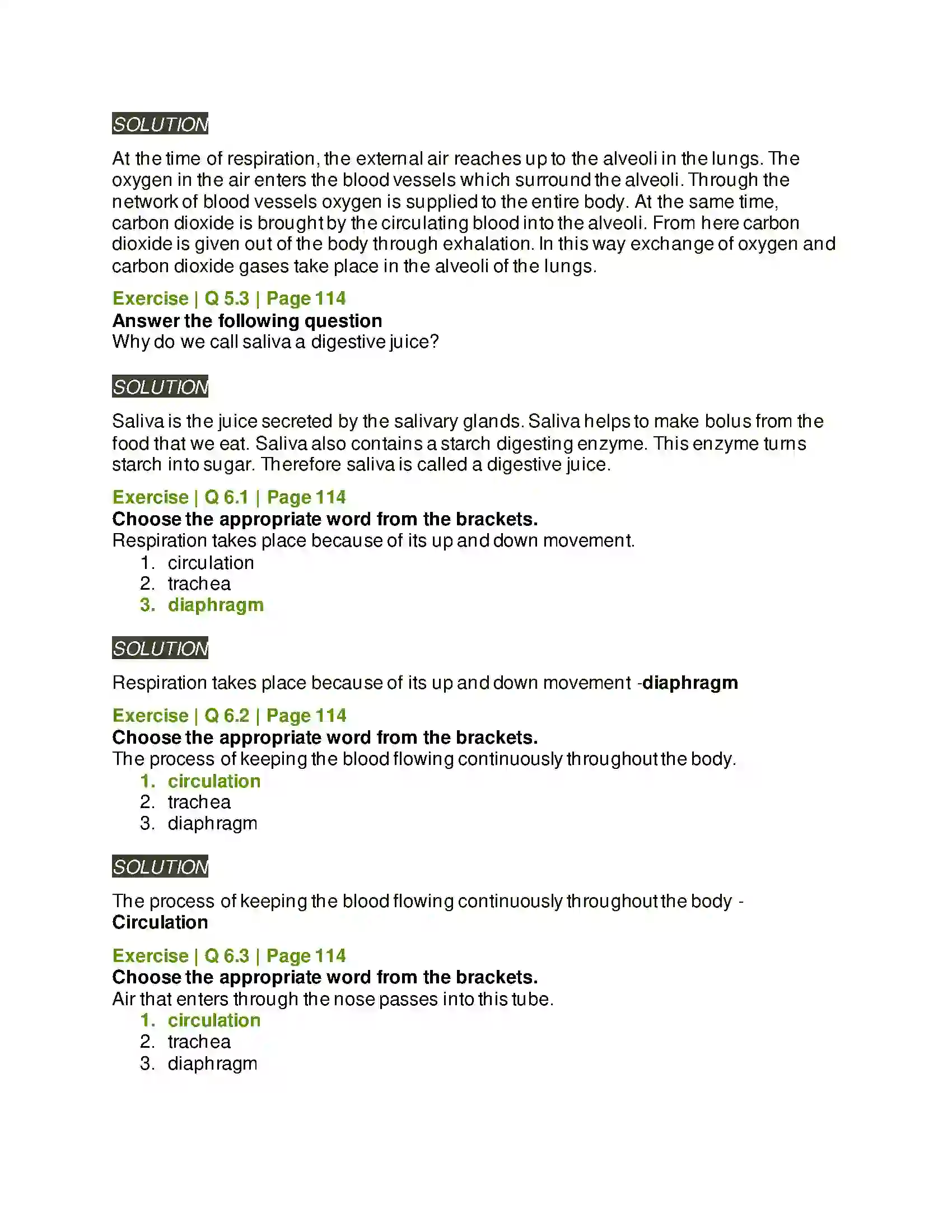 SOLUTION

At the time of respiration, the external air reaches up to the alveoli in the lungs. The oxygen in the air enters the blood vessels which surround the alveoli. Through the network of blood vessels oxygen is supplied to the entire body. At the same time, carbon dioxide is brought by the circulating blood into the alveoli. From here carbon dioxide is given out of the body through exhalation. In this way exchange of oxygen and carbon dioxide gases take place in the alveoli of the lungs.

Exercise | Q 5.3 | Page 114
Answer the following question
Why do we call saliva a digestive juice?

SOLUTION

Saliva is the juice secreted by the salivary glands. Saliva helps to make bolus from the food that we eat. Saliva also contains a starch digesting enzyme. This enzyme turns starch into sugar. Therefore saliva is called a digestive juice.

Exercise | Q 6.1 | Page 114
Choose the appropriate word from the brackets.
Respiration takes place because of its up and down movement.
1. circulation
2. trachea
3. diaphragm

SOLUTION

Respiration takes place because of its up and down movement -diaphragm

Exercise | Q 6.2 | Page 114
Choose the appropriate word from the brackets.
The process of keeping the blood flowing continuously throughout the body.
1. circulation
2. trachea
3. diaphragm

SOLUTION

The process of keeping the blood flowing continuously throughout the body - Circulation

Exercise | Q 6.3 | Page 114
Choose the appropriate word from the brackets.
Air that enters through the nose passes into this tube.
1. circulation
2. trachea
3. diaphragm